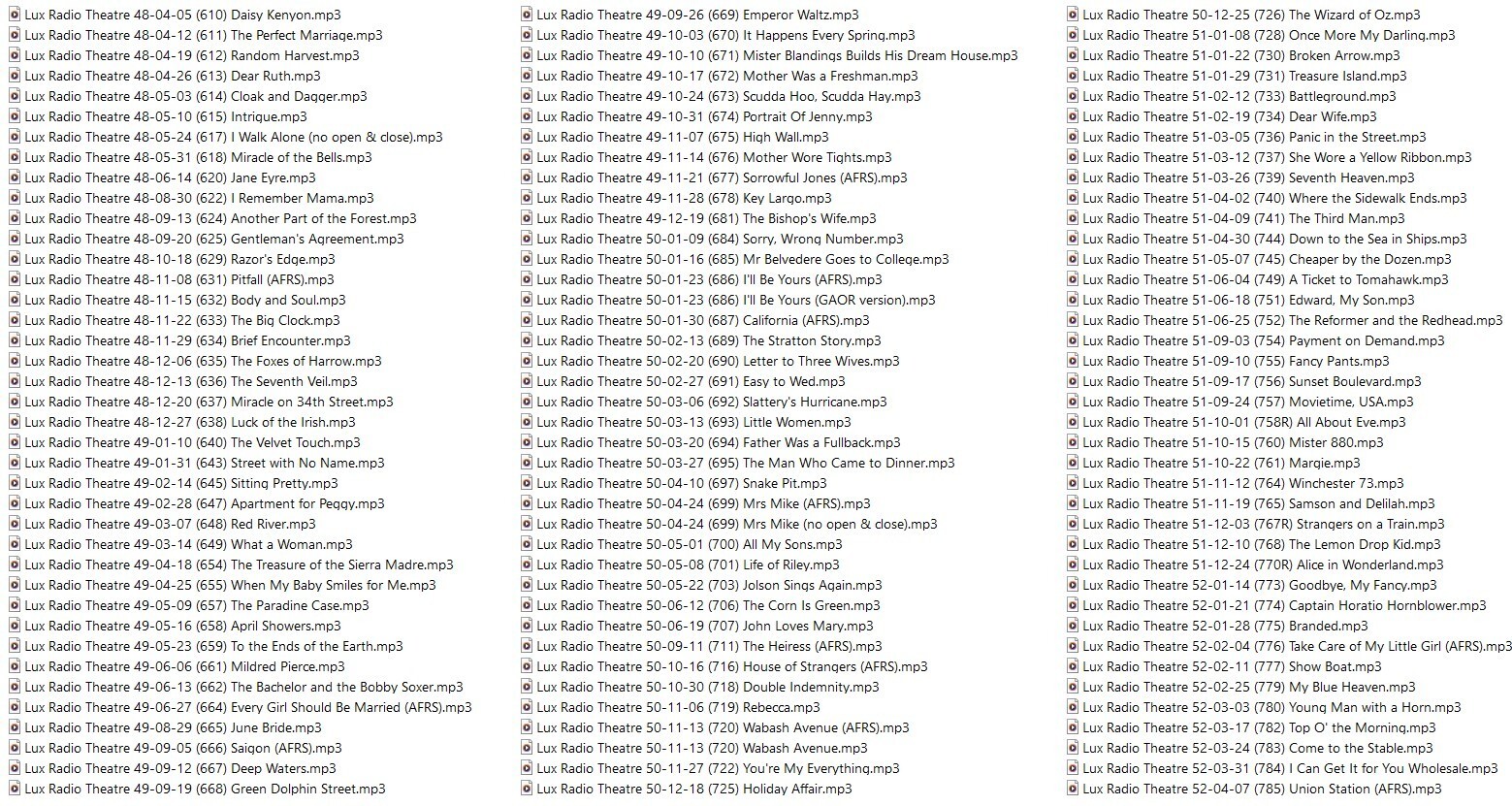 Lux Radio Theatre 48-04-05 (610) Daisy Kenyon.mp3
Lux Radio Theatre 48-04-12 (611) The Perfect Marriage.mp3
Lux Radio Theatre 48-04-19 (612) Random Harvest.mp3
Lux Radio Theatre 48-04-26 (613) Dear Ruth.mp3
Lux Radio Theatre 48-05-03 (614) Cloak and Dagger.mp3
Lux Radio Theatre 48-05-10 (615) Intrigue.mp3
Lux Radio Theatre 48-05-24 (617) I Walk Alone (no open & close).mp3
Lux Radio Theatre 48-05-31 (618) Miracle of the Bells.mp3
Lux Radio Theatre 48-06-14 (620) Jane Eyre.mp3
Lux Radio Theatre 48-08-30 (622) I Remember Mama.mp3
Lux Radio Theatre 48-09-13 (624) Another Part of the Forest.mp3
Lux Radio Theatre 48-09-20 (625) Gentleman's Agreement.mp3
Lux Radio Theatre 48-10-18 (629) Razor's Edge.mp3
Lux Radio Theatre 48-11-08 (631) Pitfall (AFRS).mp3
Lux Radio Theatre 48-11-15 (632) Body and Soul.mp3
Lux Radio Theatre 48-11-22 (633) The Big Clock.mp3
Lux Radio Theatre 48-11-29 (634) Brief Encounter.mp3
Lux Radio Theatre 48-12-06 (635) The Foxes of Harrow.mp3
Lux Radio Theatre 48-12-13 (636) The Seventh Veil.mp3
Lux Radio Theatre 48-12-20 (637) Miracle on 34th Street.mp3
Lux Radio Theatre 48-12-27 (638) Luck of the Irish.mp3
Lux Radio Theatre 49-01-10 (640) The Velvet Touch.mp3
Lux Radio Theatre 49-01-31 (643) Street with No Name.mp3
Lux Radio Theatre 49-02-14 (645) Sitting Pretty.mp3
Lux Radio Theatre 49-02-28 (647) Apartment for Peggy.mp3
Lux Radio Theatre 49-03-07 (648) Red River.mp3
Lux Radio Theatre 49-03-14 (649) What a Woman.mp3
Lux Radio Theatre 49-04-18 (654) The Treasure of the Sierra Madre.mp3
Lux Radio Theatre 49-04-25 (655) When My Baby Smiles for Me.mp3
Lux Radio Theatre 49-05-09 (657) The Paradine Case.mp3
Lux Radio Theatre 49-05-16 (658) April Showers.mp3
Lux Radio Theatre 49-05-23 (659) To the Ends of the Earth.mp3
Lux Radio Theatre 49-06-06 (661) Mildred Pierce.mp3
Lux Radio Theatre 49-06-13 (662) The Bachelor and the Bobby Soxer.mp3
Lux Radio Theatre 49-06-27 (664) Every Girl Should Be Married (AFRS).mp3
Lux Radio Theatre 49-08-29 (665) June Bride.mp3
Lux Radio Theatre 49-09-05 (666) Saigon (AFRS).mp3
Lux Radio Theatre 49-09-12 (667) Deep Waters.mp3
Lux Radio Theatre 49-09-19 (668) Green Dolphin Street.mp3

Lux Radio Theatre 49-09-26 (669) Emperor Waltz.mp3
Lux Radio Theatre 49-10-03 (670) It Happens Every Spring.mp3
Lux Radio Theatre 49-10-10 (671) Mister Blandings Builds His Dream House.mp3
Lux Radio Theatre 49-10-17 (672) Mother Was a Freshman.mp3
Lux Radio Theatre 49-10-24 (673) Scudda Hoo, Scudda Hay.mp3
Lux Radio Theatre 49-10-31 (674) Portrait Of Jenny.mp3
Lux Radio Theatre 49-11-07 (675) High Wall.mp3
Lux Radio Theatre 49-11-14 (676) Mother Wore Tights.mp3
Lux Radio Theatre 49-11-21 (677) Sorrowful Jones (AFRS).mp3
Lux Radio Theatre 49-11-28 (678) Key Largo.mp3
Lux Radio Theatre 49-12-19 (681) The Bishop's Wife.mp3
Lux Radio Theatre 50-01-09 (684) Sorry, Wrong Number.mp3
Lux Radio Theatre 50-01-16 (685) Mr Belvedere Goes to College.mp3
Lux Radio Theatre 50-01-23 (686) I'll Be Yours (AFRS).mp3
Lux Radio Theatre 50-01-23 (686) I'll Be Yours (GAOR version).mp3
Lux Radio Theatre 50-01-30 (687) California (AFRS).mp3
Lux Radio Theatre 50-02-13 (689) The Stratton Story.mp3
Lux Radio Theatre 50-02-20 (690) Letter to Three Wives.mp3
Lux Radio Theatre 50-02-27 (691) Easy to Wed.mp3
Lux Radio Theatre 50-03-06 (692) Slattery's Hurricane.mp3
Lux Radio Theatre 50-03-13 (693) Little Women.mp3
Lux Radio Theatre 50-03-20 (694) Father Was a Fullback.mp3
Lux Radio Theatre 50-03-27 (695) The Man Who Came to Dinner.mp3
Lux Radio Theatre 50-04-10 (697) Snake Pit.mp3
Lux Radio Theatre 50-04-24 (699) Mrs Mike (AFRS).mp3
Lux Radio Theatre 50-04-24 (699) Mrs Mike (no open & close).mp3
Lux Radio Theatre 50-05-01 (700) All My Sons.mp3
Lux Radio Theatre 50-05-08 (701) Life of Riley.mp3
Lux Radio Theatre 50-05-22 (703) Jolson Sings Again.mp3
Lux Radio Theatre 50-06-12 (706) The Corn Is Green.mp3
Lux Radio Theatre 50-06-19 (707) John Loves Mary.mp3
Lux Radio Theatre 50-09-11 (711) The Heiress (AFRS).mp3
Lux Radio Theatre 50-10-16 (716) House of Strangers (AFRS).mp3
Lux Radio Theatre 50-10-30 (718) Double Indemnity.mp3
Lux Radio Theatre 50-11-06 (719) Rebecca.mp3
Lux Radio Theatre 50-11-13 (720) Wabash Avenue (AFRS).mp3
Lux Radio Theatre 50-11-13 (720) Wabash Avenue.mp3
Lux Radio Theatre 50-11-27 (722) You're My Everything.mp3
Lux Radio Theatre 50-12-18 (725) Holiday Affair.mp3

Lux Radio Theatre 50-12-25 (726) The Wizard of Oz.mp3
Lux Radio Theatre 51-01-08 (728) Once More My Darling.mp3
Lux Radio Theatre 51-01-22 (730) Broken Arrow.mp3
Lux Radio Theatre 51-01-29 (731) Treasure Island.mp3
Lux Radio Theatre 51-02-12 (733) Battleground.mp3
Lux Radio Theatre 51-02-19 (734) Dear Wife.mp3
Lux Radio Theatre 51-03-05 (736) Panic in the Street.mp3
Lux Radio Theatre 51-03-12 (737) She Wore a Yellow Ribbon.mp3
Lux Radio Theatre 51-03-26 (739) Seventh Heaven.mp3
Lux Radio Theatre 51-04-02 (740) Where the Sidewalk Ends.mp3
Lux Radio Theatre 51-04-09 (741) The Third Man.mp3
Lux Radio Theatre 51-04-30 (744) Down to the Sea in Ships.mp3
Lux Radio Theatre 51-05-07 (745) Cheaper by the Dozen.mp3
Lux Radio Theatre 51-06-04 (749) A Ticket to Tomahawk.mp3
Lux Radio Theatre 51-06-18 (751) Edward, My Son.mp3
Lux Radio Theatre 51-06-25 (752) The Reformer and the Redhead.mp3
Lux Radio Theatre 51-09-03 (754) Payment on Demand.mp3
Lux Radio Theatre 51-09-10 (755) Fancy Pants.mp3
Lux Radio Theatre 51-09-17 (756) Sunset Boulevard.mp3
Lux Radio Theatre 51-09-24 (757) Movietime, USA.mp3
Lux Radio Theatre 51-10-01 (758R) All About Eve.mp3
Lux Radio Theatre 51-10-15 (760) Mister 880.mp3
Lux Radio Theatre 51-10-22 (761) Margie.mp3
Lux Radio Theatre 51-11-12 (764) Winchester 73.mp3
Lux Radio Theatre 51-11-19 (765) Samson and Delilah.mp3
Lux Radio Theatre 51-12-03 (767R) Strangers on a Train.mp3
Lux Radio Theatre 51-12-10 (768) The Lemon Drop Kid.mp3
Lux Radio Theatre 51-12-24 (770R) Alice in Wonderland.mp3
Lux Radio Theatre 52-01-14 (773) Goodbye, My Fancy.mp3
Lux Radio Theatre 52-01-21 (774) Captain Horatio Hornblower.mp3
Lux Radio Theatre 52-01-28 (775) Branded.mp3
Lux Radio Theatre 52-02-04 (776) Take Care of My Little Girl (AFRS).mp3
Lux Radio Theatre 52-02-11 (777) Show Boat.mp3
Lux Radio Theatre 52-02-25 (779) My Blue Heaven.mp3
Lux Radio Theatre 52-03-03 (780) Young Man with a Horn.mp3
Lux Radio Theatre 52-03-17 (782) Top O' the Morning.mp3
Lux Radio Theatre 52-03-24 (783) Come to the Stable.mp3
Lux Radio Theatre 52-03-31 (784) I Can Get It for You Wholesale.mp3
Lux Radio Theatre 52-04-07 (785) Union Station (AFRS).mp3